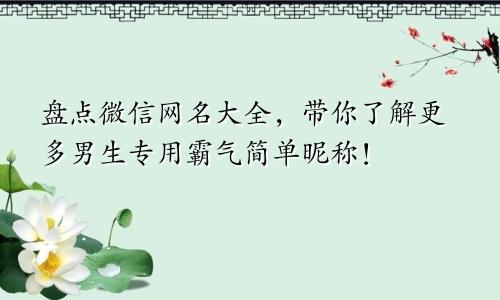 盘点微信网名大全，带你了解更多男生专用霸气简单昵称！